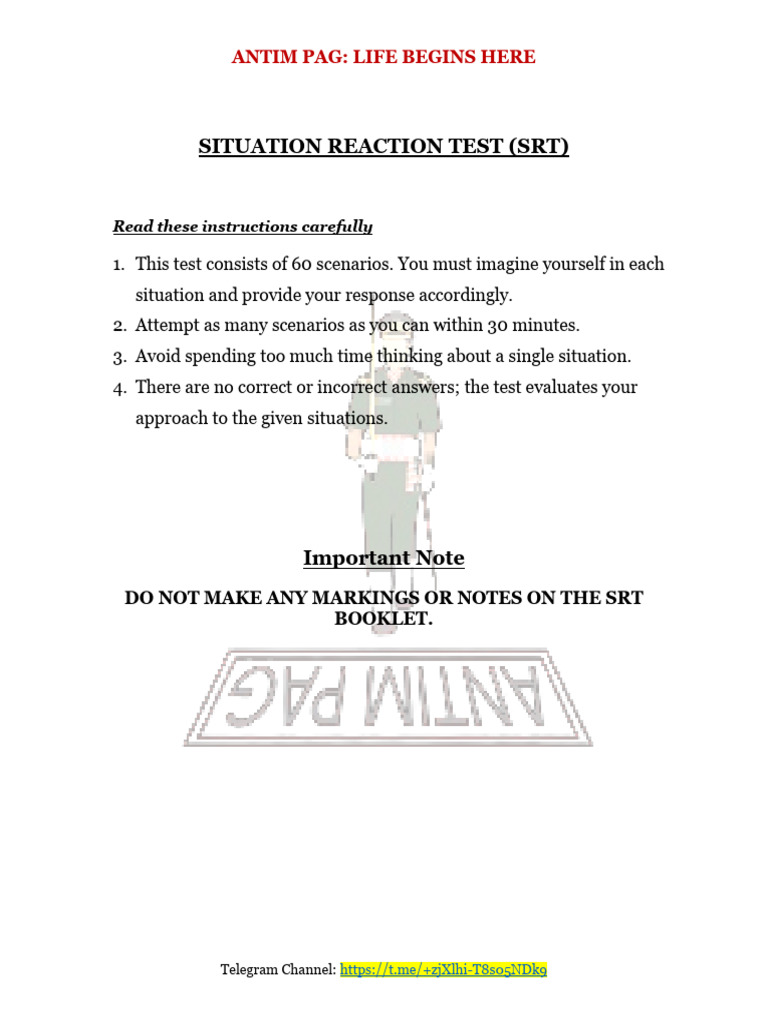 ANTIM PAG: LIFE BEGINS HERE

SITUATION REACTION TEST (SRT)

Read these instructions carefully

1. This test consists of 60 scenarios. You must imagine yourself in each situation and provide your response accordingly.
2. Attempt as many scenarios as you can within 30 minutes.
3. Avoid spending too much time thinking about a single situation.
4. There are no correct or incorrect answers; the test evaluates your approach to the given situations.

Important Note

DO NOT MAKE ANY MARKINGS OR NOTES ON THE SRT BOOKLET.

ANTIM PAG

Telegram Channel: https://t.me/+zjXlhi-T8so5NDk9